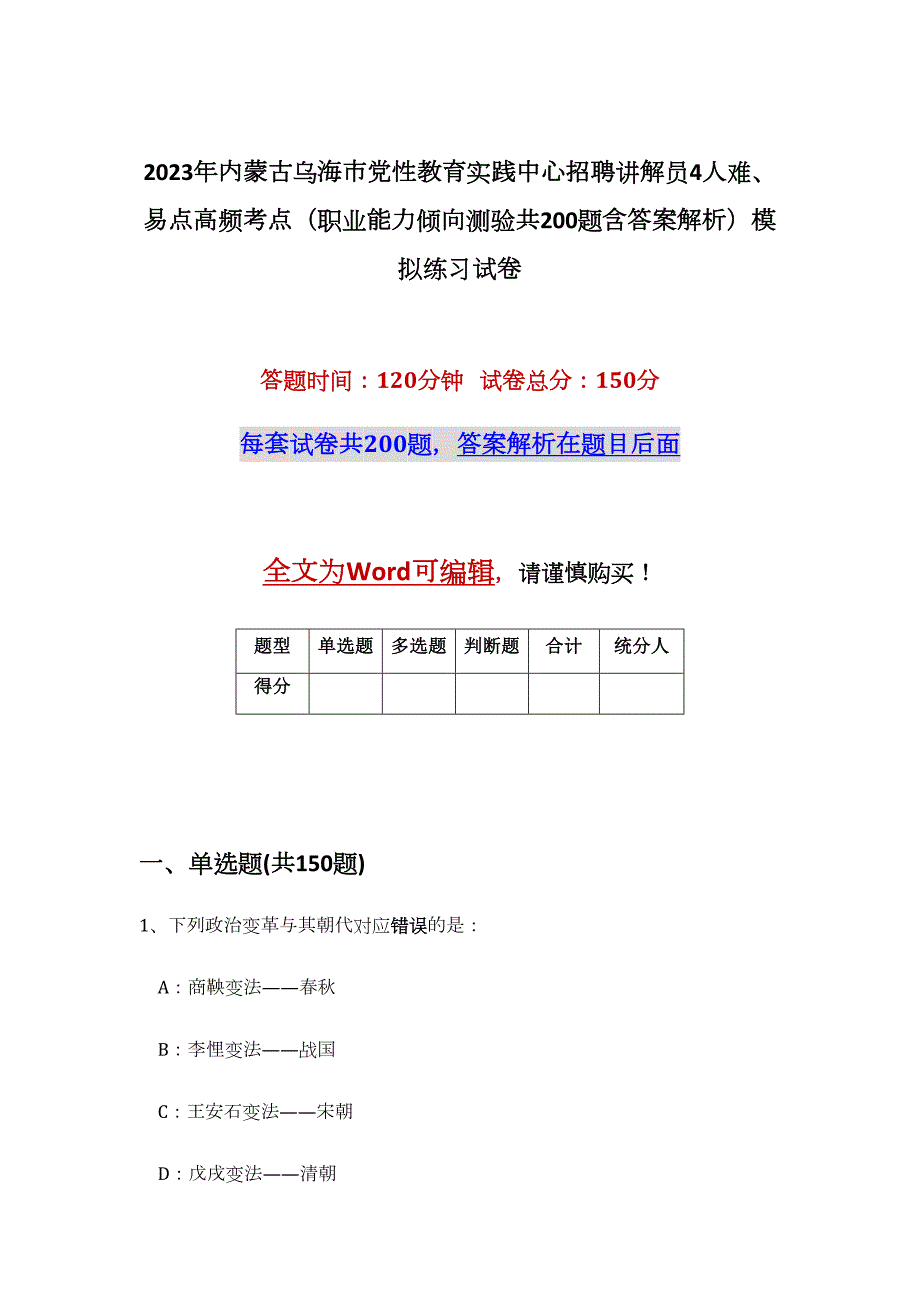 2023年内蒙古乌海市党性教育实践中心招聘讲解员4人难、易点高频考点（职业能力倾向测验共200题含答案解析）模拟练习试卷

答题时间：120分钟　试卷总分：150分

每套试卷共200题，答案解析在题目后面

全文为Word可编辑，请谨慎购买！

| 题型 | 单选题 | 多选题 | 判断题 | 合计 | 统分人 |
|---|---|---|---|---|---|
| 得分 | | | | | |

一、单选题(共150题)

1、下列政治变革与其朝代对应错误的是：

A：商鞅变法——春秋

B：李悝变法——战国

C：王安石变法——宋朝

D：戊戌变法——清朝